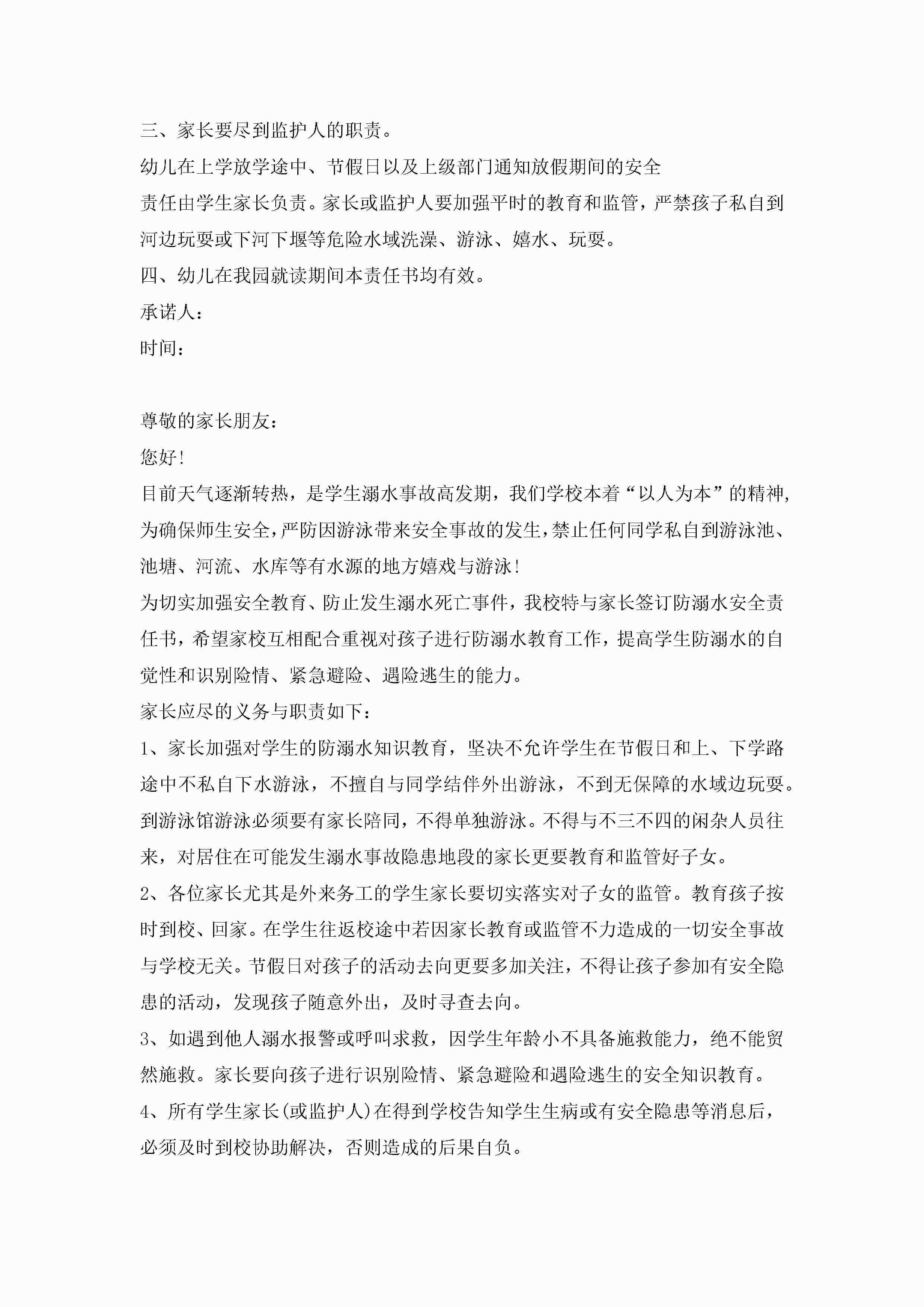 三、家长要尽到监护人的职责。

幼儿在上学放学途中、节假日以及上级部门通知放假期间的安全责任由学生家长负责。家长或监护人要加强平时的教育和监管，严禁孩子私自到河边玩耍或下河下堰等危险水域洗澡、游泳、嬉水、玩耍。

四、幼儿在我园就读期间本责任书均有效。

承诺人：

时间：

尊敬的家长朋友：

您好!

目前天气逐渐转热，是学生溺水事故高发期，我们学校本着“以人为本”的精神，为确保师生安全，严防因游泳带来安全事故的发生，禁止任何同学私自到游泳池、池塘、河流、水库等有水源的地方嬉戏与游泳!

为切实加强安全教育、防止发生溺水死亡事件，我校特与家长签订防溺水安全责任书，希望家校互相配合重视对孩子进行防溺水教育工作，提高学生防溺水的自觉性和识别险情、紧急避险、遇险逃生的能力。

家长应尽的义务与职责如下：

1、家长加强对学生的防溺水知识教育，坚决不允许学生在节假日和上、下学路途中不私自下水游泳，不擅自与同学结伴外出游泳，不到无保障的水域边玩耍。到游泳馆游泳必须要有家长陪同，不得单独游泳。不得与不三不四的闲杂人员往来，对居住在可能发生溺水事故隐患地段的家长更要教育和监管好子女。

2、各位家长尤其是外来务工的学生家长要切实落实对子女的监管。教育孩子按时到校、回家。在学生往返校途中若因家长教育或监管不力造成的一切安全事故与学校无关。节假日对孩子的活动去向更要多加关注，不得让孩子参加有安全隐患的活动，发现孩子随意外出，及时寻查去向。

3、如遇到他人溺水报警或呼叫求救，因学生年龄小不具备施救能力，绝不能贸然施救。家长要向孩子进行识别险情、紧急避险和遇险逃生的安全知识教育。

4、所有学生家长(或监护人)在得到学校告知学生生病或有安全隐患等消息后，必须及时到校协助解决，否则造成的后果自负。